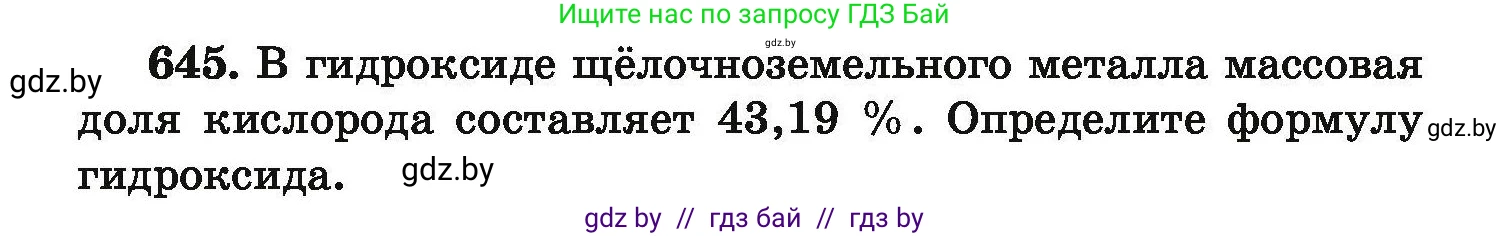 Ищите нас по запросу ГДЗ Бай

gdz.by

gdz.by

645. В гидроксиде щёлочноземельного металла массовая доля кислорода составляет 43,19 %. Определите формулу гидроксида.

gdz.by

gdz.by

gdz by // гдз бай // гдз by